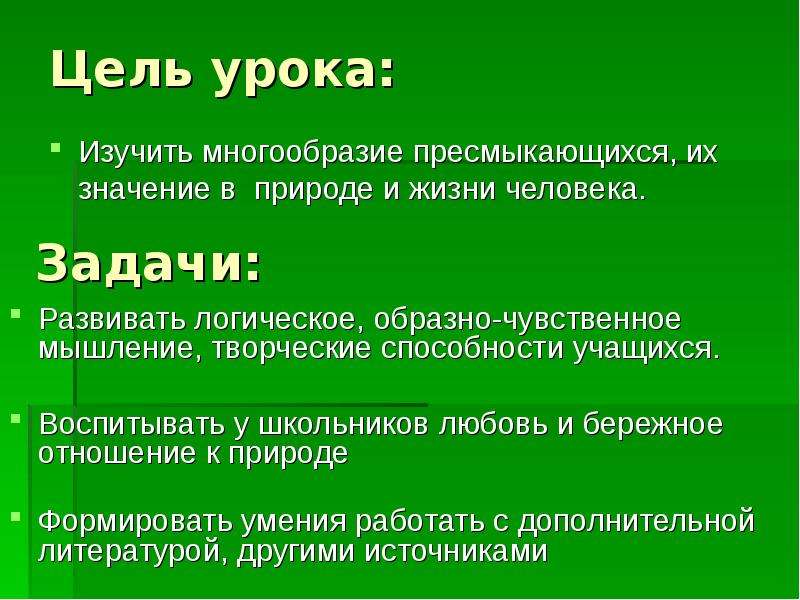 Цель урока:

Изучить многообразие пресмыкающихся, их значение в природе и жизни человека.

Задачи:

Развивать логическое, образно-чувственное мышление, творческие способности учащихся.

Воспитывать у школьников любовь и бережное отношение к природе

Формировать умения работать с дополнительной литературой, другими источниками